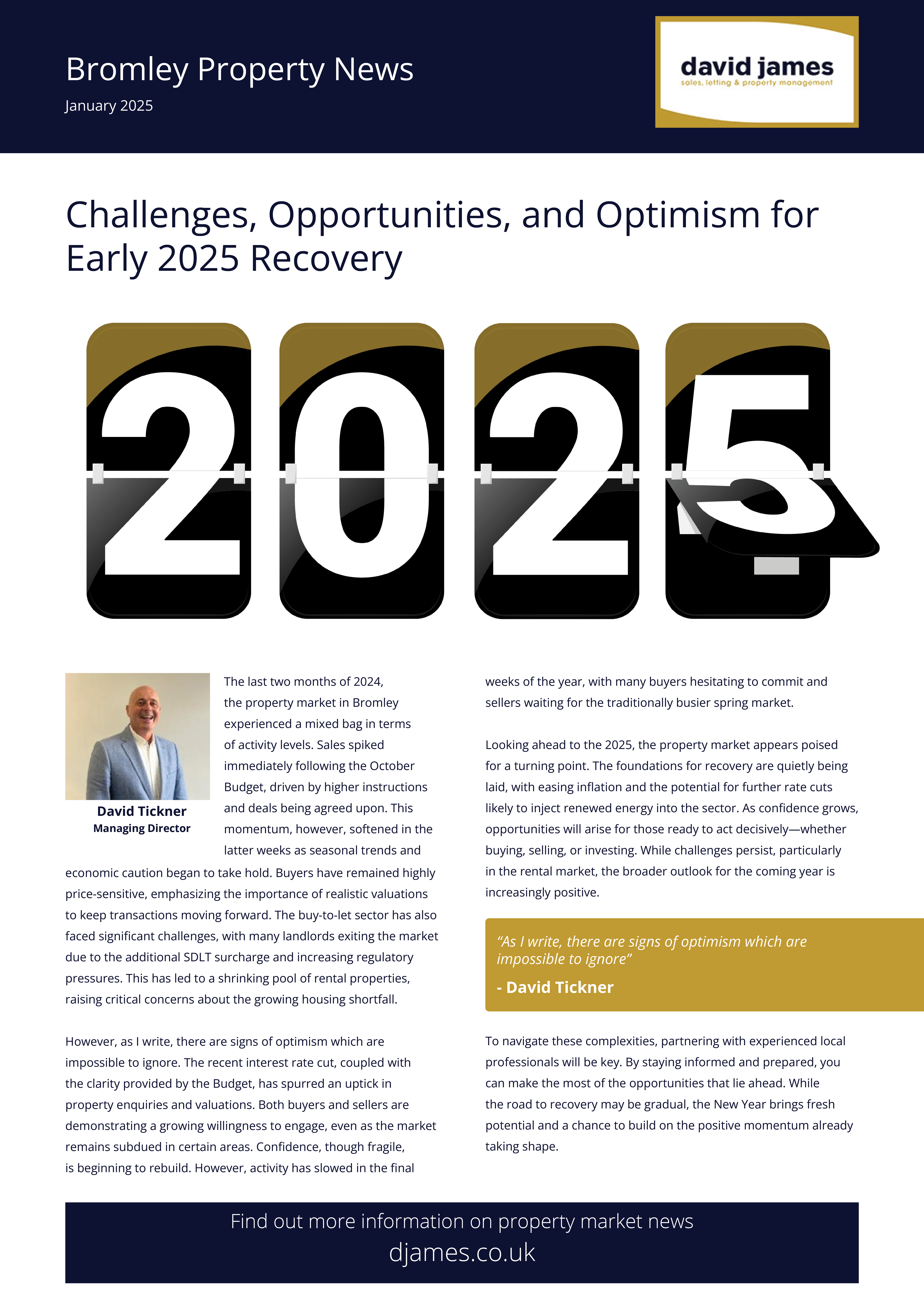 Bromley Property News
January 2025

david james
sales, letting & property management

Challenges, Opportunities, and Optimism for Early 2025 Recovery

2025

David Tickner
Managing Director

The last two months of 2024, the property market in Bromley experienced a mixed bag in terms of activity levels. Sales spiked immediately following the October Budget, driven by higher instructions and deals being agreed upon. This momentum, however, softened in the latter weeks as seasonal trends and economic caution began to take hold. Buyers have remained highly price-sensitive, emphasizing the importance of realistic valuations to keep transactions moving forward. The buy-to-let sector has also faced significant challenges, with many landlords exiting the market due to the additional SDLT surcharge and increasing regulatory pressures. This has led to a shrinking pool of rental properties, raising critical concerns about the growing housing shortfall.

However, as I write, there are signs of optimism which are impossible to ignore. The recent interest rate cut, coupled with the clarity provided by the Budget, has spurred an uptick in property enquiries and valuations. Both buyers and sellers are demonstrating a growing willingness to engage, even as the market remains subdued in certain areas. Confidence, though fragile, is beginning to rebuild. However, activity has slowed in the final weeks of the year, with many buyers hesitating to commit and sellers waiting for the traditionally busier spring market.

Looking ahead to the 2025, the property market appears poised for a turning point. The foundations for recovery are quietly being laid, with easing inflation and the potential for further rate cuts likely to inject renewed energy into the sector. As confidence grows, opportunities will arise for those ready to act decisively—whether buying, selling, or investing. While challenges persist, particularly in the rental market, the broader outlook for the coming year is increasingly positive.

“As I write, there are signs of optimism which are impossible to ignore”
- David Tickner

To navigate these complexities, partnering with experienced local professionals will be key. By staying informed and prepared, you can make the most of the opportunities that lie ahead. While the road to recovery may be gradual, the New Year brings fresh potential and a chance to build on the positive momentum already taking shape.

Find out more information on property market news
djames.co.uk